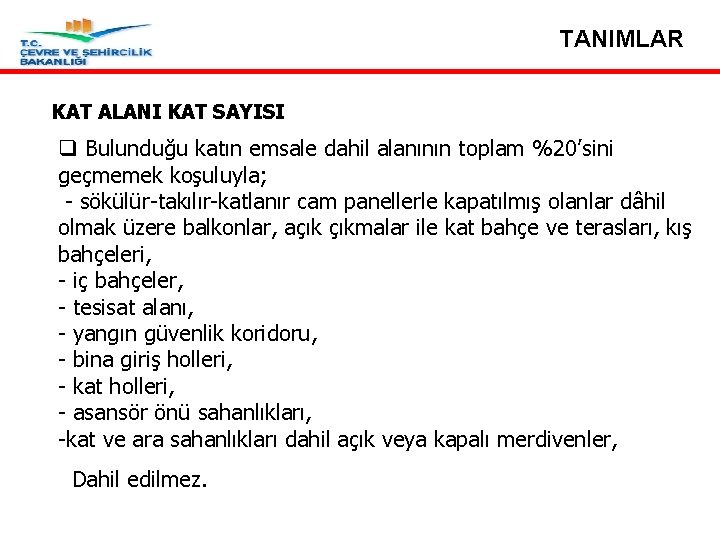 T.C.
ÇEVRE VE ŞEHİRCİLİK
BAKANLIĞI

TANIMLAR

KAT ALANI KAT SAYISI

❑ Bulunduğu katın emsale dahil alanının toplam %20'sini geçmemek koşuluyla;
- sökülür-takılır-katlanır cam panellerle kapatılmış olanlar dâhil olmak üzere balkonlar, açık çıkmalar ile kat bahçe ve terasları, kış bahçeleri,
- iç bahçeler,
- tesisat alanı,
- yangın güvenlik koridoru,
- bina giriş holleri,
- kat holleri,
- asansör önü sahanlıkları,
-kat ve ara sahanlıkları dahil açık veya kapalı merdivenler,

Dahil edilmez.